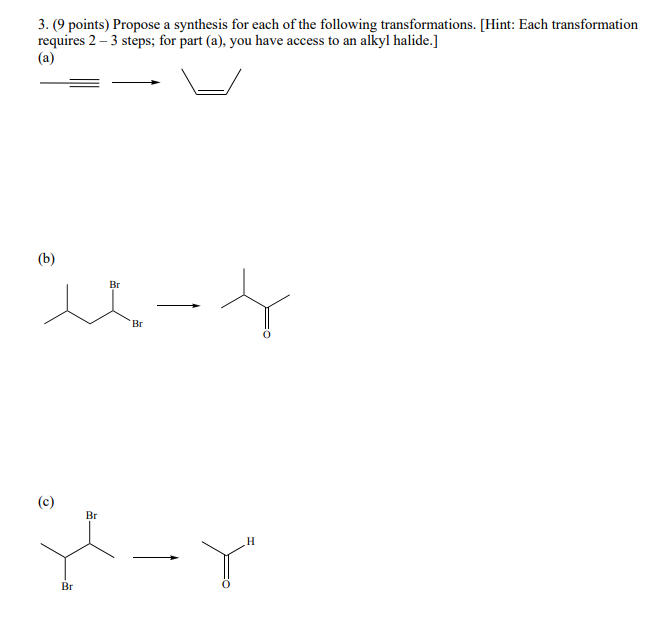 3. (9 points) Propose a synthesis for each of the following transformations. [Hint: Each transformation requires 2 – 3 steps; for part (a), you have access to an alkyl halide.]

(a)

(b)

Br

Br

O

(c)

Br

Br

H

O